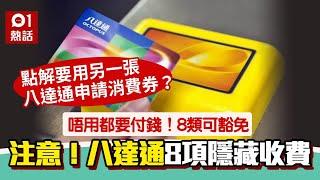 01
熱話

八達通
OCTOPUS

點解要用另一張
八達通申請消費券？

唔用都要付錢！8類可豁免

注意！八達通8項隱藏收費